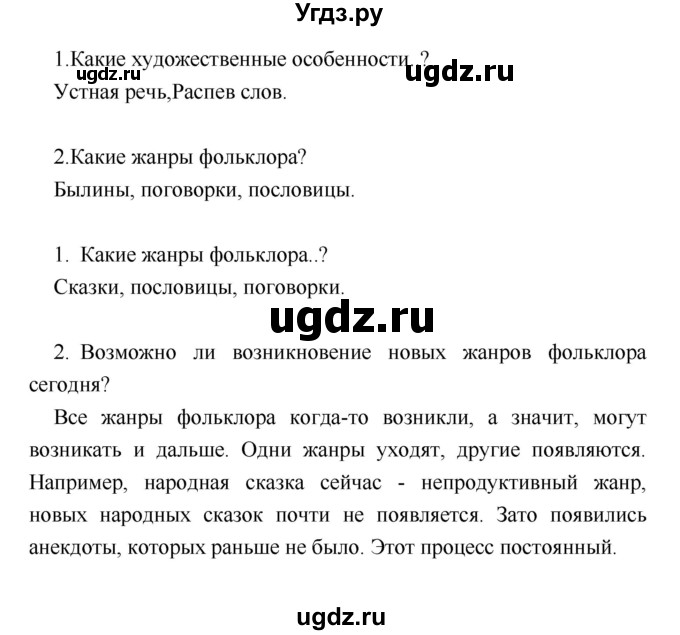 Угдз.ру

1.Какие художественные особенности..?

ugdz.ru

ugdz.ru

Устная речь,Распев слов.

2.Какие жанры фольклора?

Былины, поговорки, пословицы.

1. Какие жанры фольклора..?

Сказки, пословицы, поговорки.

ugdz.ru

2. Возможно ли возникновение новых жанров фольклора сегодня?

Все жанры фольклора когда-то возникли, а значит, могут возникать и дальше. Одни жанры уходят, другие появляются. Например, народная сказка сейчас - непродуктивный жанр, новых народных сказок почти не появляется. Зато появились анекдоты, которых раньше не было. Этот процесс постоянный.

ugdz.ru